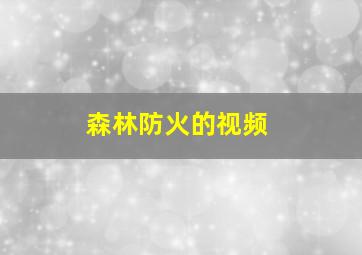 森林防火的视频